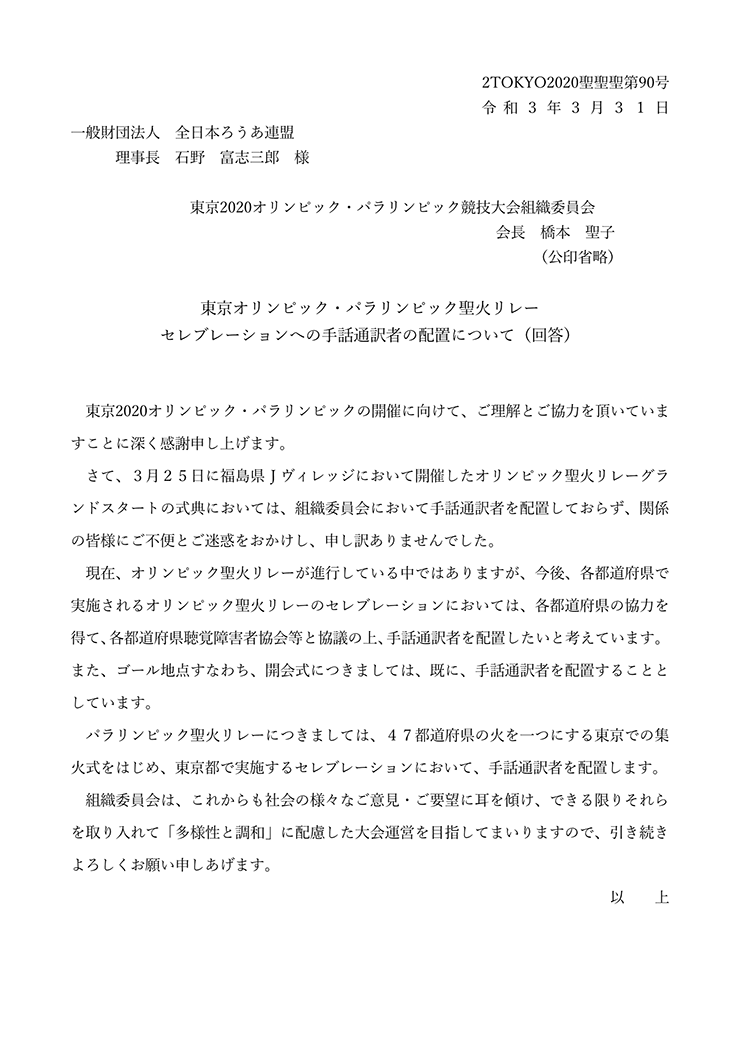 2TOKYO2020聖聖聖第90号
令和３年３月３１日

一般財団法人　全日本ろうあ連盟
理事長　石野　富志三郎　様

東京2020オリンピック・パラリンピック競技大会組織委員会
会長　橋本　聖子
（公印省略）

東京オリンピック・パラリンピック聖火リレー
セレブレーションへの手話通訳者の配置について（回答）

東京2020オリンピック・パラリンピックの開催に向けて、ご理解とご協力を頂いていますことに深く感謝申し上げます。

さて、3月２５日に福島県Ｊヴィレッジにおいて開催したオリンピック聖火リレーグランドスタートの式典においては、組織委員会において手話通訳者を配置しておらず、関係の皆様にご不便とご迷惑をおかけし、申し訳ありませんでした。

現在、オリンピック聖火リレーが進行している中ではありますが、今後、各都道府県で実施されるオリンピック聖火リレーのセレブレーションにおいては、各都道府県の協力を得て、各都道府県聴覚障害者協会等と協議の上、手話通訳者を配置したいと考えています。また、ゴール地点すなわち、開会式につきましては、既に、手話通訳者を配置することとしています。

パラリンピック聖火リレーにつきましては、４７都道府県の火を一つにする東京での集火式をはじめ、東京都で実施するセレブレーションにおいて、手話通訳者を配置します。

組織委員会は、これからも社会の様々なご意見・ご要望に耳を傾け、できる限りそれらを取り入れて「多様性と調和」に配慮した大会運営を目指してまいりますので、引き続きよろしくお願い申しあげます。

以　上